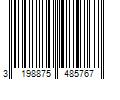 3 198875 485767